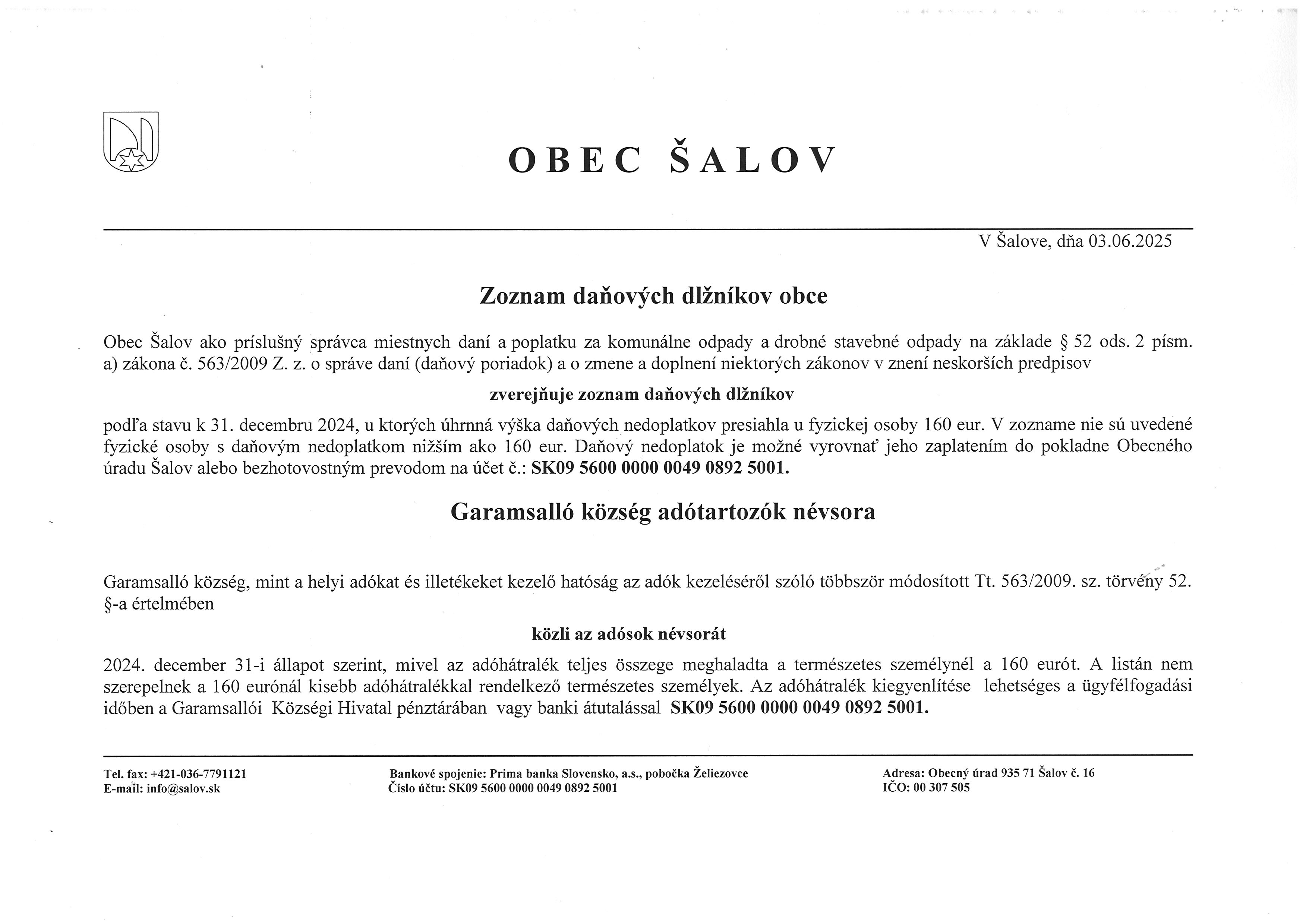 OBEC ŠALOV

V Šalove, dňa 03.06.2025

Zoznam daňových dlžníkov obce

Obec Šalov ako príslušný správca miestnych daní a poplatku za komunálne odpady a drobné stavebné odpady na základe § 52 ods. 2 písm. a) zákona č. 563/2009 Z. z. o správe daní (daňový poriadok) a o zmene a doplnení niektorých zákonov v znení neskorších predpisov

zverejňuje zoznam daňových dlžníkov

podľa stavu k 31. decembru 2024, u ktorých úhrnná výška daňových nedoplatkov presiahla u fyzickej osoby 160 eur. V zozname nie sú uvedené fyzické osoby s daňovým nedoplatkom nižším ako 160 eur. Daňový nedoplatok je možné vyrovnať jeho zaplatením do pokladne Obecného úradu Šalov alebo bezhotovostným prevodom na účet č.: SK09 5600 0000 0049 0892 5001.

Garamsalló község adótartozók névsora

Garamsalló község, mint a helyi adókat és illetékeket kezelő hatóság az adók kezeléséről szóló többször módosított Tt. 563/2009. sz. törvény 52. §-a értelmében

közli az adósok névsorát

2024. december 31-i állapot szerint, mivel az adóhátralék teljes összege meghaladta a természetes személynél a 160 eurót. A listán nem szerepelnek a 160 eurónál kisebb adóhátralékkal rendelkező természetes személyek. Az adóhátralék kiegyenlítése lehetséges a ügyfélfogadási időben a Garamsallói Községi Hivatal pénztárában vagy banki átutalással SK09 5600 0000 0049 0892 5001.

Tel. fax: +421-036-7791121
E-mail: info@salov.sk

Bankové spojenie: Prima banka Slovensko, a.s., pobočka Želiezovce
Číslo účtu: SK09 5600 0000 0049 0892 5001

Adresa: Obecný úrad 935 71 Šalov č. 16
IČO: 00 307 505